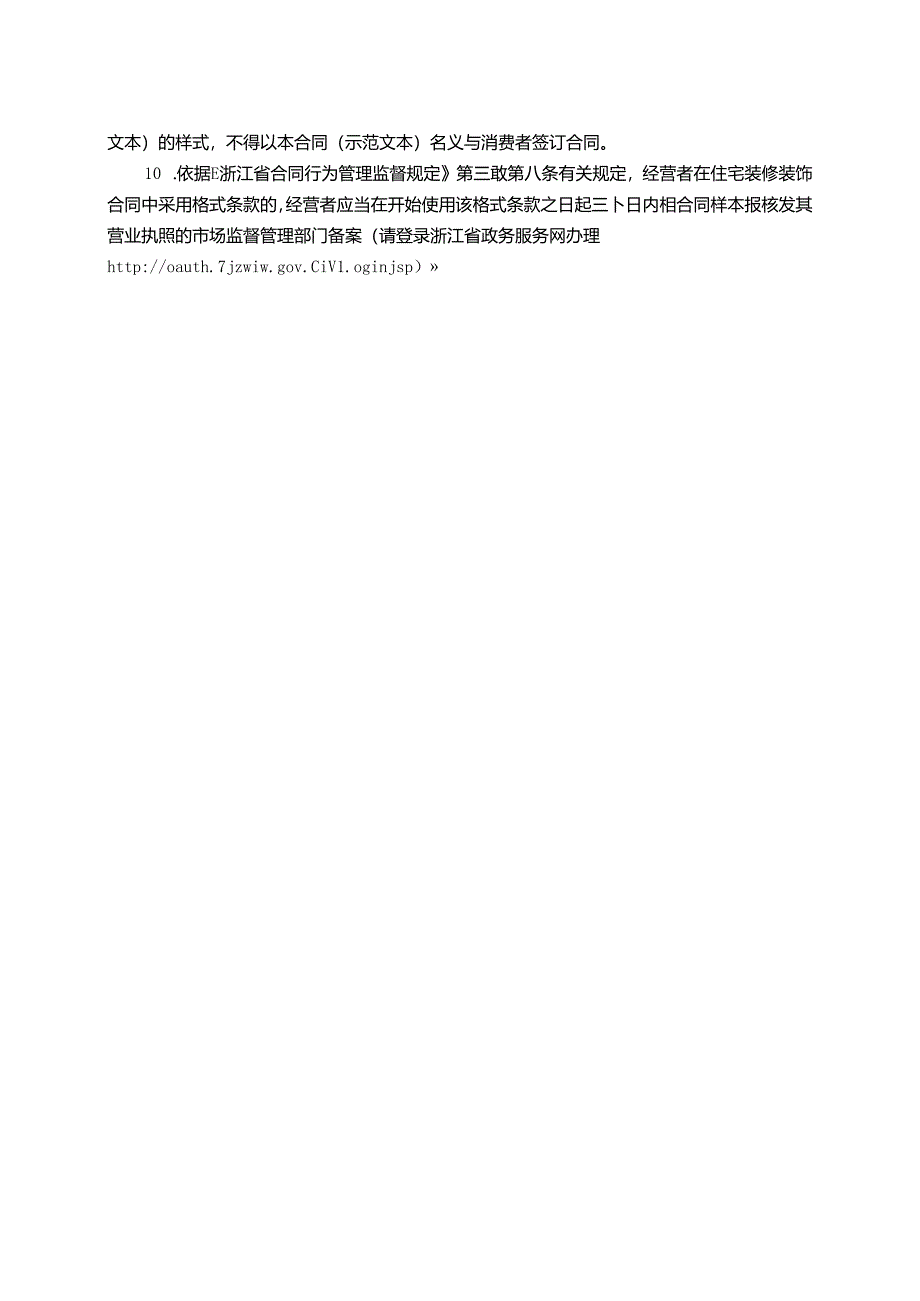 文本）的样式，不得以本合同（示范文本）名义与消费者签订合同。

10 .依据E浙江省合同行为管理监督规定》第三敢第八条有关规定，经营者在住宅装修装饰合同中采用格式条款的，经营者应当在开始使用该格式条款之日起三卜日内相合同样本报核发其营业执照的市场监督管理部门备案（请登录浙江省政务服务网办理 http://oauth.7jzwiw.gov.CiV1.oginjsp）»